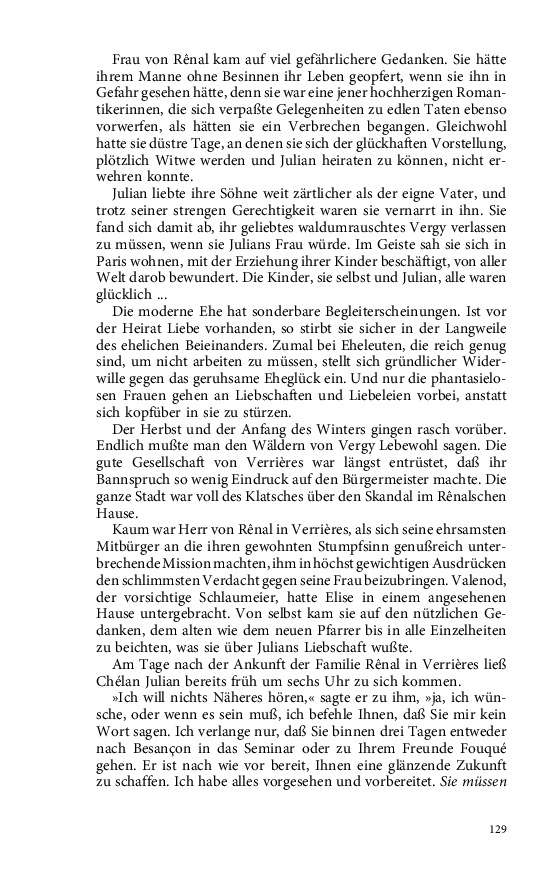 Frau von Rênal kam auf viel gefährlichere Gedanken. Sie hätte ihrem Manne ohne Besinnen ihr Leben geopfert, wenn sie ihn in Gefahr gesehen hätte, denn sie war eine jener hochherzigen Romantikerinnen, die sich verpaßte Gelegenheiten zu edlen Taten ebenso vorwerfen, als hätten sie ein Verbrechen begangen. Gleichwohl hatte sie düstre Tage, an denen sie sich der glückhaften Vorstellung, plötzlich Witwe werden und Julian heiraten zu können, nicht erwehren konnte.

Julian liebte ihre Söhne weit zärtlicher als der eigne Vater, und trotz seiner strengen Gerechtigkeit waren sie vernarrt in ihn. Sie fand sich damit ab, ihr geliebtes waldumrauschtes Vergy verlassen zu müssen, wenn sie Julians Frau würde. Im Geiste sah sie sich in Paris wohnen, mit der Erziehung ihrer Kinder beschäftigt, von aller Welt darob bewundert. Die Kinder, sie selbst und Julian, alle waren glücklich ...

Die moderne Ehe hat sonderbare Begleiterscheinungen. Ist vor der Heirat Liebe vorhanden, so stirbt sie sicher in der Langweile des ehelichen Beieinanders. Zumal bei Eheleuten, die reich genug sind, um nicht arbeiten zu müssen, stellt sich gründlicher Widerwille gegen das geruhsame Eheglück ein. Und nur die phantasielosen Frauen gehen an Liebschaften und Liebeleien vorbei, anstatt sich kopfüber in sie zu stürzen.

Der Herbst und der Anfang des Winters gingen rasch vorüber. Endlich mußte man den Wäldern von Vergy Lebewohl sagen. Die gute Gesellschaft von Verrières war längst entrüstet, daß ihr Bannspruch so wenig Eindruck auf den Bürgermeister machte. Die ganze Stadt war voll des Klatsches über den Skandal im Rênalschen Hause.

Kaum war Herr von Rênal in Verrières, als sich seine ehrsamsten Mitbürger an die ihren gewohnten Stumpfsinn genußreich unterbrechende Mission machten, ihm in höchst gewichtigen Ausdrücken den schlimmsten Verdacht gegen seine Frau beizubringen. Valenod, der vorsichtige Schlaumeier, hatte Elise in einem angesehenen Hause untergebracht. Von selbst kam sie auf den nützlichen Gedanken, dem alten wie dem neuen Pfarrer bis in alle Einzelheiten zu beichten, was sie über Julians Liebschaft wußte.

Am Tage nach der Ankunft der Familie Rênal in Verrières ließ Chélan Julian bereits früh um sechs Uhr zu sich kommen.

»Ich will nichts Näheres hören,« sagte er zu ihm, »ja, ich wünsche, oder wenn es sein muß, ich befehle Ihnen, daß Sie mir kein Wort sagen. Ich verlange nur, daß Sie binnen drei Tagen entweder nach Besançon in das Seminar oder zu Ihrem Freunde Fouqué gehen. Er ist nach wie vor bereit, Ihnen eine glänzende Zukunft zu schaffen. Ich habe alles vorgesehen und vorbereitet. Sie müssen

129